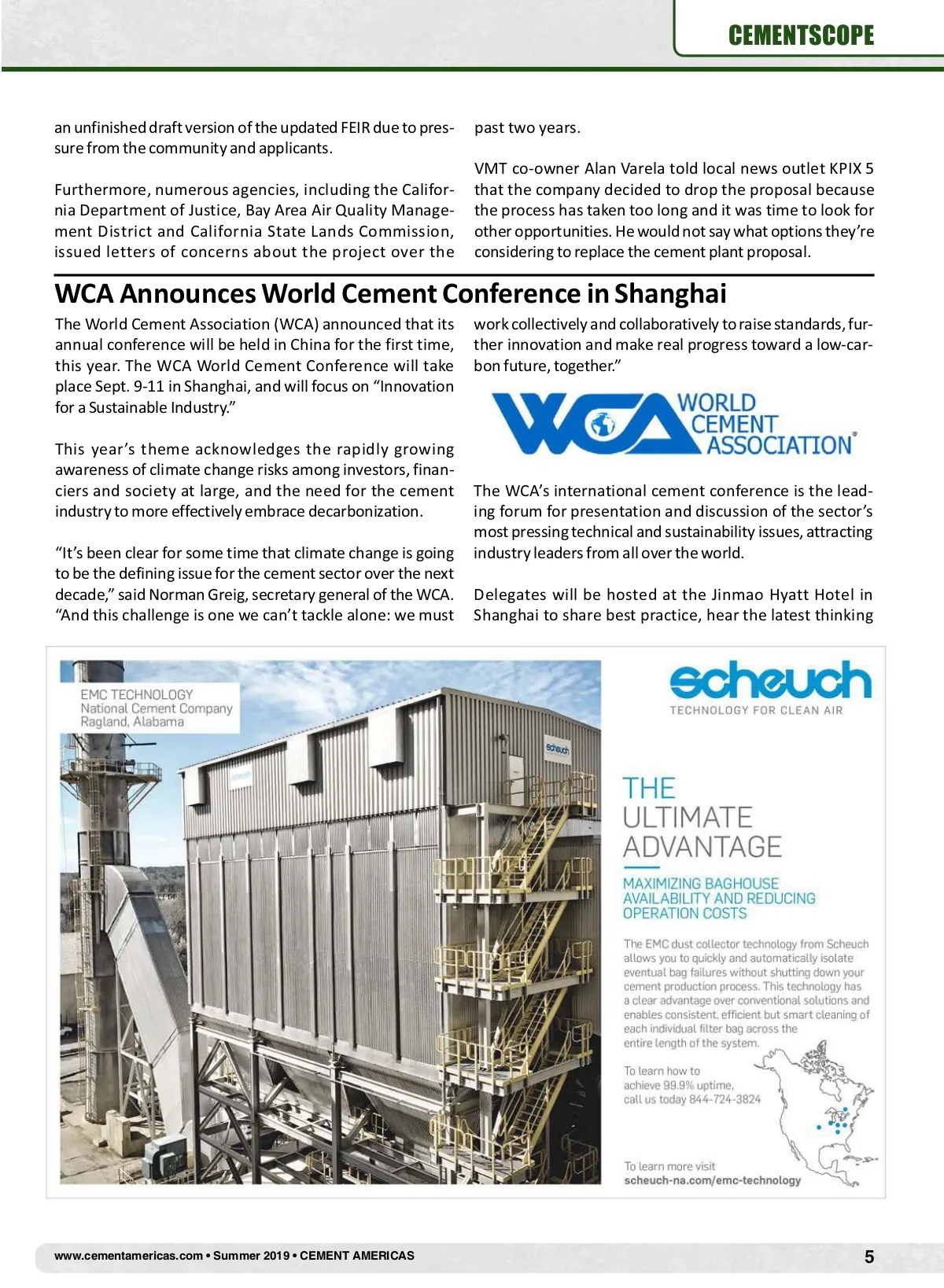 CEMENTSCOPE

an unfinished draft version of the updated FEIR due to pressure from the community and applicants.

Furthermore, numerous agencies, including the California Department of Justice, Bay Area Air Quality Management District and California State Lands Commission, issued letters of concerns about the project over the past two years.

VMT co-owner Alan Varela told local news outlet KPIX 5 that the company decided to drop the proposal because the process has taken too long and it was time to look for other opportunities. He would not say what options they're considering to replace the cement plant proposal.

WCA Announces World Cement Conference in Shanghai

The World Cement Association (WCA) announced that its annual conference will be held in China for the first time, this year. The WCA World Cement Conference will take place Sept. 9-11 in Shanghai, and will focus on "Innovation for a Sustainable Industry."

This year's theme acknowledges the rapidly growing awareness of climate change risks among investors, financiers and society at large, and the need for the cement industry to more effectively embrace decarbonization.

"It's been clear for some time that climate change is going to be the defining issue for the cement sector over the next decade," said Norman Greig, secretary general of the WCA. "And this challenge is one we can't tackle alone: we must work collectively and collaboratively to raise standards, further innovation and make real progress toward a low-carbon future, together."

WCA WORLD CEMENT ASSOCIATION

The WCA's international cement conference is the leading forum for presentation and discussion of the sector's most pressing technical and sustainability issues, attracting industry leaders from all over the world.

Delegates will be hosted at the Jinmao Hyatt Hotel in Shanghai to share best practice, hear the latest thinking

EMC TECHNOLOGY
National Cement Company
Ragland, Alabama

scheuch

scheuch
TECHNOLOGY FOR CLEAN AIR

THE
ULTIMATE
ADVANTAGE

MAXIMIZING BAGHOUSE AVAILABILITY AND REDUCING OPERATION COSTS

The EMC dust collector technology from Scheuch allows you to quickly and automatically isolate eventual bag failures without shutting down your cement production process. This technology has a clear advantage over conventional solutions and enables consistent, efficient but smart cleaning of each individual filter bag across the entire length of the system.

To learn how to achieve 99.9% uptime, call us today 844-724-3824

To learn more visit
scheuch-na.com/emc-technology

www.cementamericas.com • Summer 2019 • CEMENT AMERICAS 5